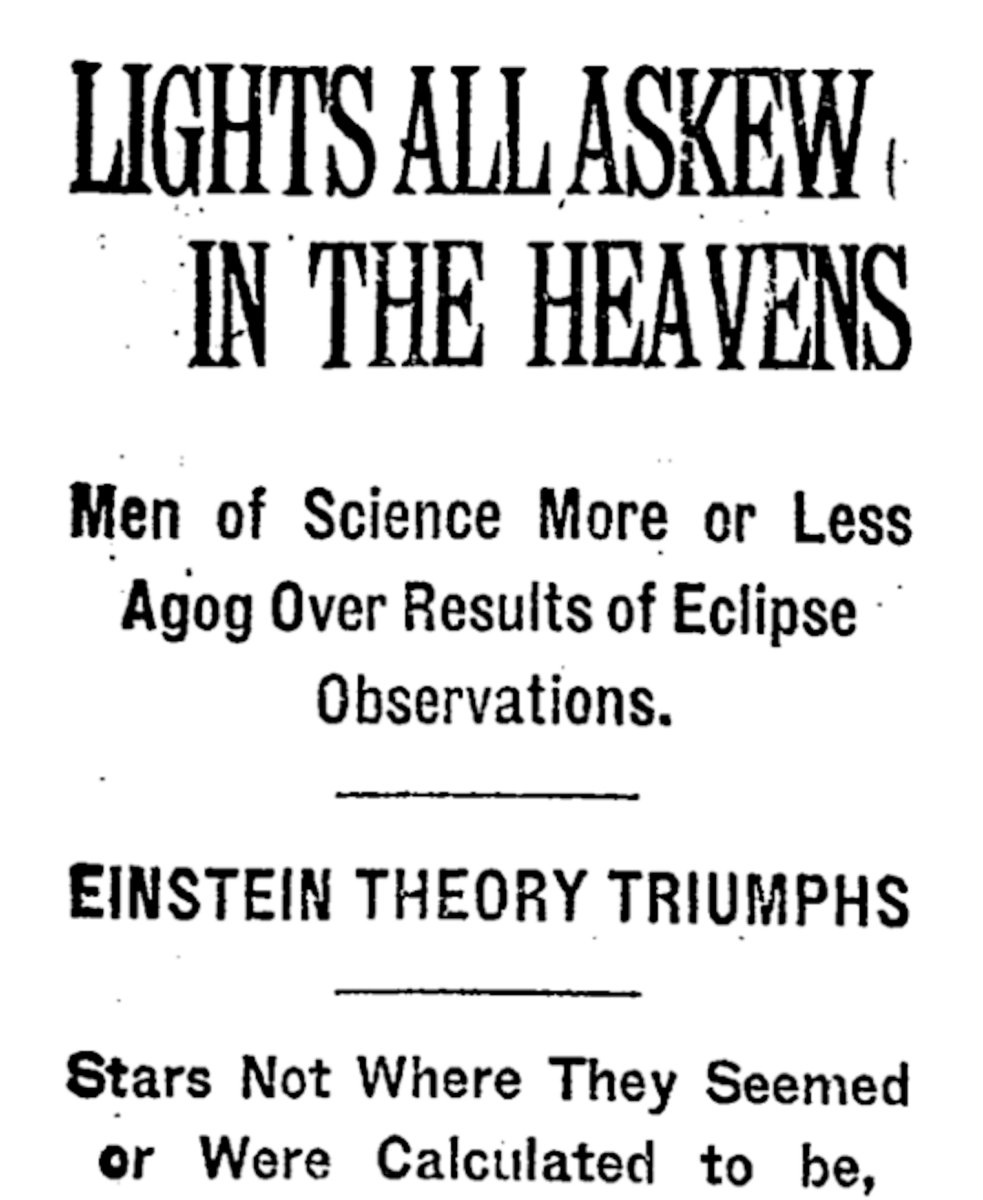 LIGHTS ALL ASKEW IN THE HEAVENS

Men of Science More or Less Agog Over Results of Eclipse Observations.

EINSTEIN THEORY TRIUMPHS

Stars Not Where They Seemed or Were Calculated to be,